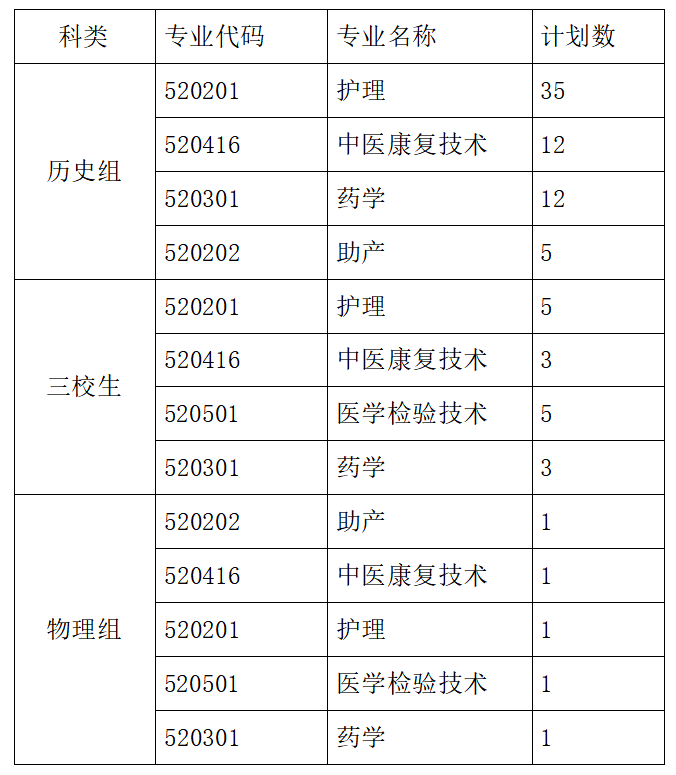 | 科类 | 专业代码 | 专业名称 | 计划数 |
|---|---|---|---|
| 历史组 | 520201 | 护理 | 35 |
| | 520416 | 中医康复技术 | 12 |
| | 520301 | 药学 | 12 |
| | 520202 | 助产 | 5 |
| 三校生 | 520201 | 护理 | 5 |
| | 520416 | 中医康复技术 | 3 |
| | 520501 | 医学检验技术 | 5 |
| | 520301 | 药学 | 3 |
| 物理组 | 520202 | 助产 | 1 |
| | 520416 | 中医康复技术 | 1 |
| | 520201 | 护理 | 1 |
| | 520501 | 医学检验技术 | 1 |
| | 520301 | 药学 | 1 |